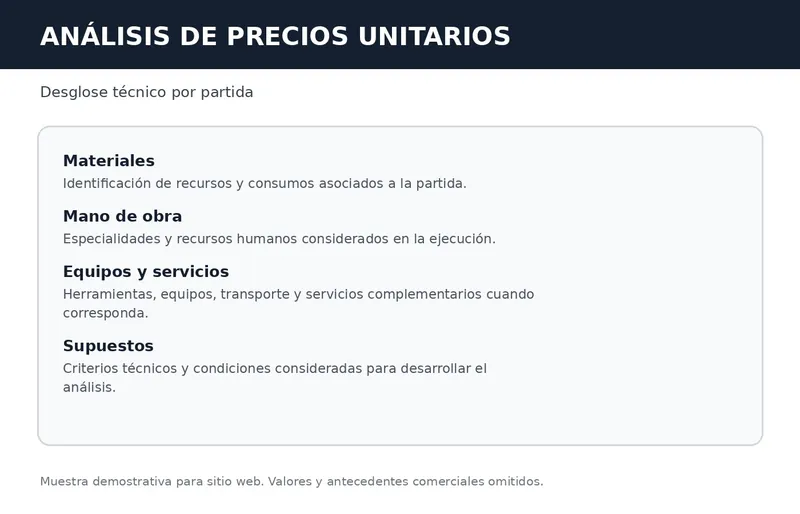 ANÁLISIS DE PRECIOS UNITARIOS

Desglose técnico por partida

Materiales
Identificación de recursos y consumos asociados a la partida.

Mano de obra
Especialidades y recursos humanos considerados en la ejecución.

Equipos y servicios
Herramientas, equipos, transporte y servicios complementarios cuando corresponda.

Supuestos
Criterios técnicos y condiciones consideradas para desarrollar el análisis.

Muestra demostrativa para sitio web. Valores y antecedentes comerciales omitidos.